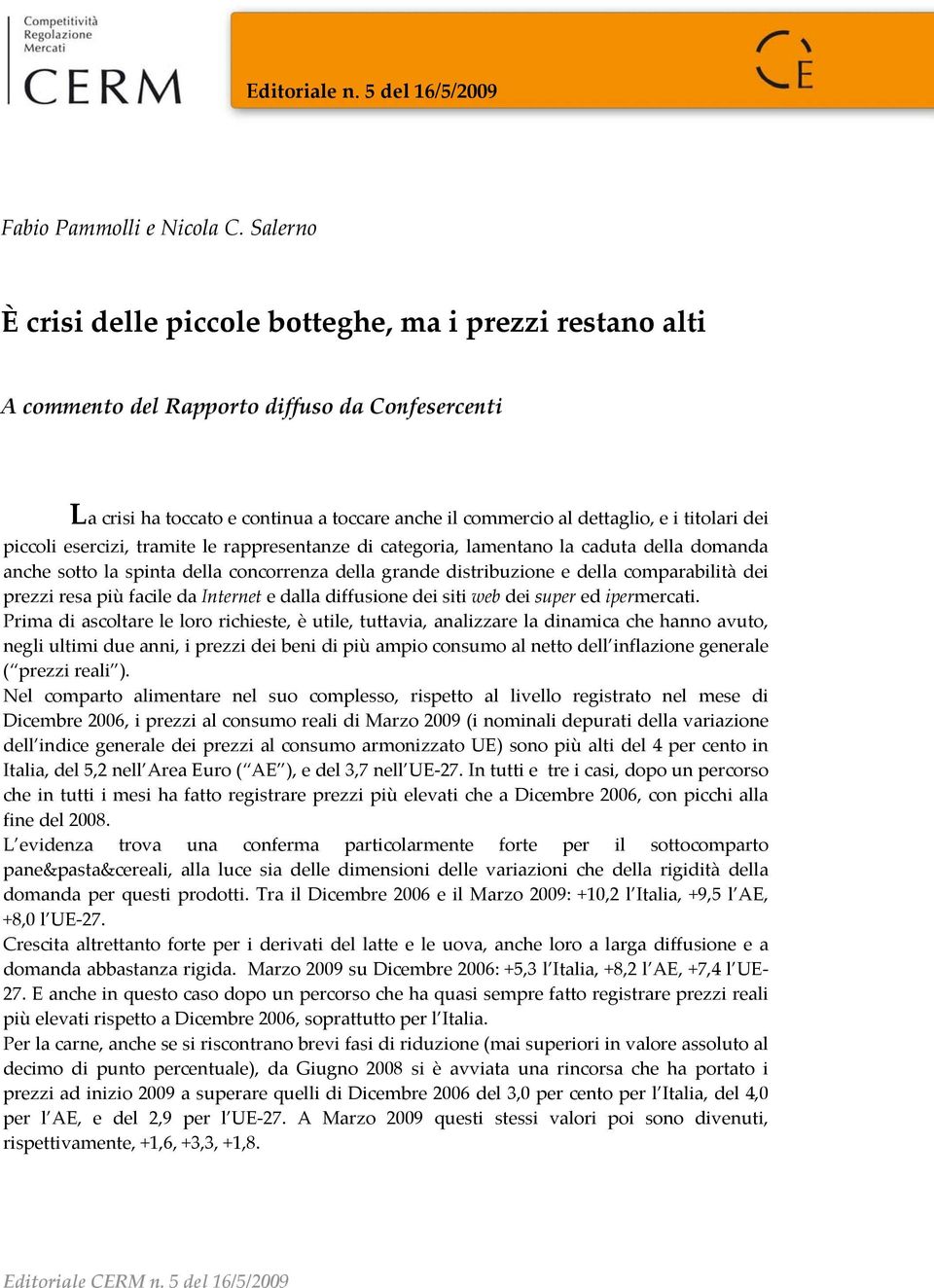 Competitività
Regolazione
Mercati
CERM

Editoriale n. 5 del 16/5/2009

CE

Fabio Pammolli e Nicola C. Salerno

È crisi delle piccole botteghe, ma i prezzi restano alti

A commento del Rapporto diffuso da Confesercenti

La crisi ha toccato e continua a toccare anche il commercio al dettaglio, e i titolari dei piccoli esercizi, tramite le rappresentanze di categoria, lamentano la caduta della domanda anche sotto la spinta della concorrenza della grande distribuzione e della comparabilità dei prezzi resa più facile da Internet e dalla diffusione dei siti web dei super ed ipermercati.
Prima di ascoltare le loro richieste, è utile, tuttavia, analizzare la dinamica che hanno avuto, negli ultimi due anni, i prezzi dei beni di più ampio consumo al netto dell'inflazione generale ("prezzi reali").
Nel comparto alimentare nel suo complesso, rispetto al livello registrato nel mese di Dicembre 2006, i prezzi al consumo reali di Marzo 2009 (i nominali depurati della variazione dell'indice generale dei prezzi al consumo armonizzato UE) sono più alti del 4 per cento in Italia, del 5,2 nell'Area Euro ("AE"), e del 3,7 nell'UE-27. In tutti e tre i casi, dopo un percorso che in tutti i mesi ha fatto registrare prezzi più elevati che a Dicembre 2006, con picchi alla fine del 2008.
L'evidenza trova una conferma particolarmente forte per il sottocomparto pane&pasta&cereali, alla luce sia delle dimensioni delle variazioni che della rigidità della domanda per questi prodotti. Tra il Dicembre 2006 e il Marzo 2009: +10,2 l'Italia, +9,5 l'AE, +8,0 l'UE-27.
Crescita altrettanto forte per i derivati del latte e le uova, anche loro a larga diffusione e a domanda abbastanza rigida. Marzo 2009 su Dicembre 2006: +5,3 l'Italia, +8,2 l'AE, +7,4 l'UE-27. E anche in questo caso dopo un percorso che ha quasi sempre fatto registrare prezzi reali più elevati rispetto a Dicembre 2006, soprattutto per l'Italia.
Per la carne, anche se si riscontrano brevi fasi di riduzione (mai superiori in valore assoluto al decimo di punto percentuale), da Giugno 2008 si è avviata una rincorsa che ha portato i prezzi ad inizio 2009 a superare quelli di Dicembre 2006 del 3,0 per cento per l'Italia, del 4,0 per l'AE, e del 2,9 per l'UE-27. A Marzo 2009 questi stessi valori poi sono divenuti, rispettivamente, +1,6, +3,3, +1,8.

Editoriale CERM n. 5 del 16/5/2009